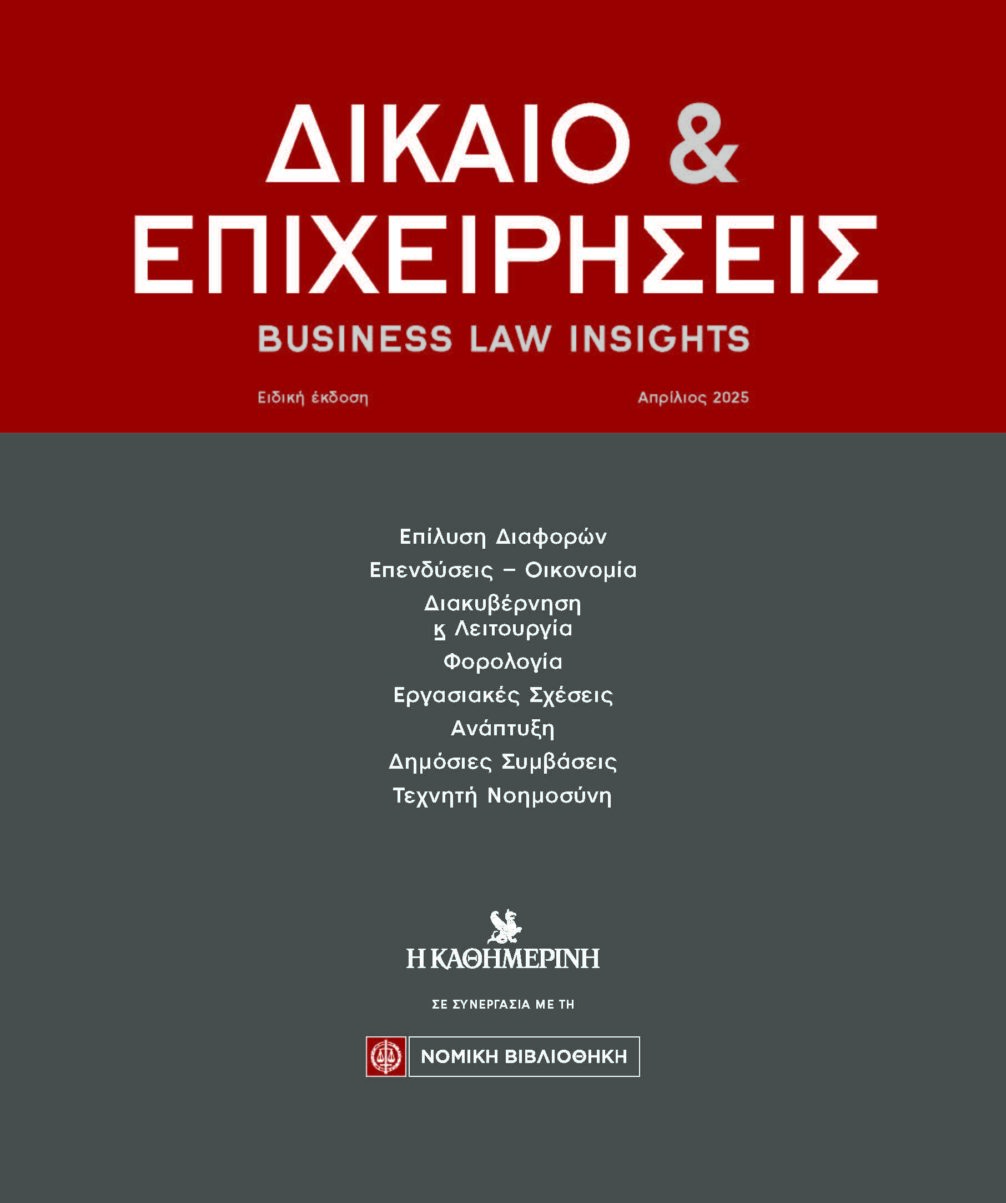 ΔΙΚΑΙΟ &
ΕΠΙΧΕΙΡΗΣΕΙΣ
BUSINESS LAW INSIGHTS

Ειδική έκδοση

Απρίλιος 2025

Επίλυση Διαφορών
Επενδύσεις – Οικονομία
Διακυβέρνηση
ϗ Λειτουργία
Φορολογία
Εργασιακές Σχέσεις
Ανάπτυξη
Δημόσιες Συμβάσεις
Τεχνητή Νοημοσύνη

Η ΚΑΘΗΜΕΡΙΝΗ

ΣΕ ΣΥΝΕΡΓΑΣΙΑ ΜΕ ΤΗ

ΝΟΜΙΚΗ ΒΙΒΛΙΟΘΗΚΗ